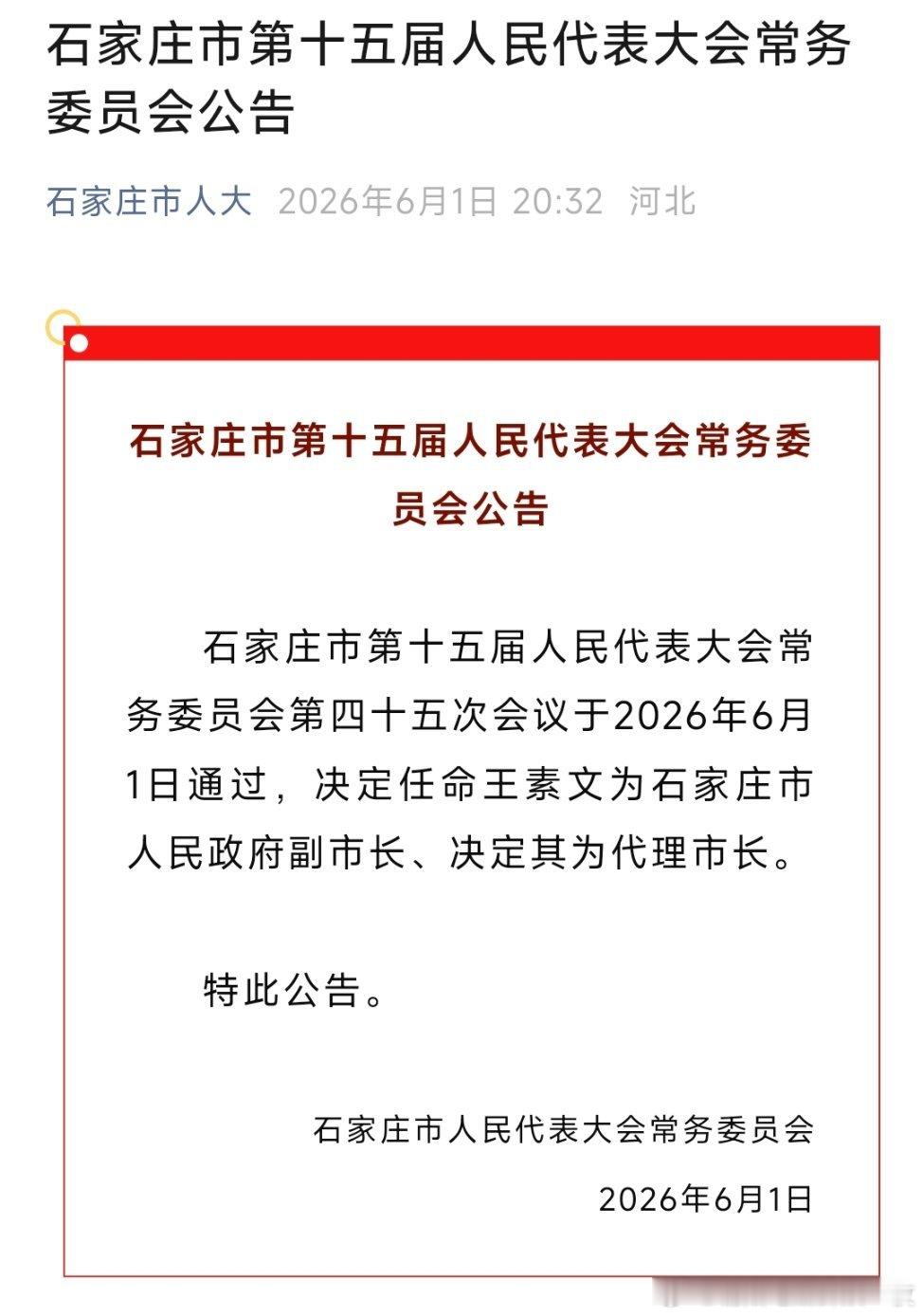 石家庄市第十五届人民代表大会常务委员会公告

石家庄市人大 2026年6月1日 20:32 河北

石家庄市第十五届人民代表大会常务委员会公告

石家庄市第十五届人民代表大会常务委员会第四十五次会议于2026年6月1日通过，决定任命王素文为石家庄市人民政府副市长、决定其为代理市长。

特此公告。

石家庄市人民代表大会常务委员会

2026年6月1日